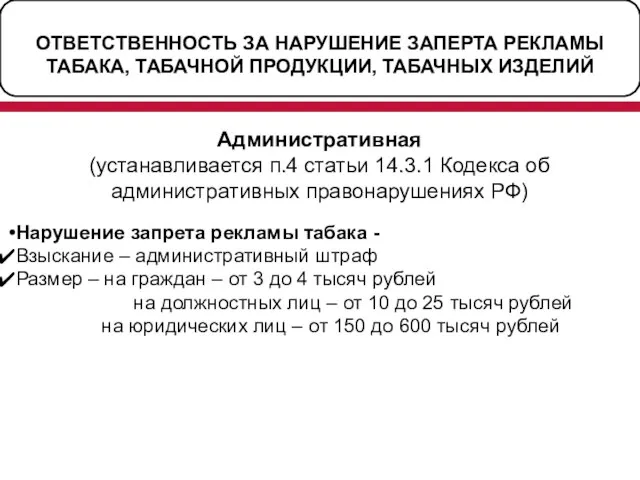 ОТВЕТСТВЕННОСТЬ ЗА НАРУШЕНИЕ ЗАПЕРТА РЕКЛАМЫ ТАБАКА, ТАБАЧНОЙ ПРОДУКЦИИ, ТАБАЧНЫХ ИЗДЕЛИЙ

Административная
(устанавливается п.4 статьи 14.3.1 Кодекса об административных правонарушениях РФ)

•Нарушение запрета рекламы табака -
✔Взыскание – административный штраф
✔Размер – на граждан – от 3 до 4 тысяч рублей
на должностных лиц – от 10 до 25 тысяч рублей
на юридических лиц – от 150 до 600 тысяч рублей